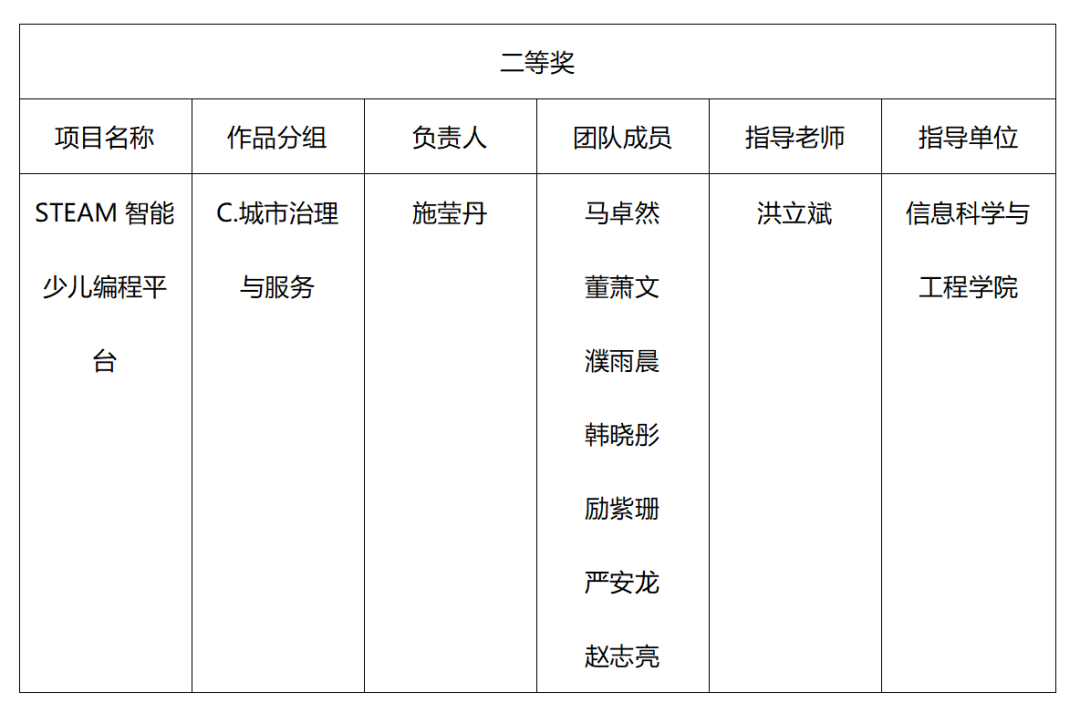 | 二等奖 | | | | | |
|---|---|---|---|---|---|
| 项目名称 | 作品分组 | 负责人 | 团队成员 | 指导老师 | 指导单位 |
| STEAM 智能少儿编程平台 | C.城市治理与服务 | 施莹丹 | 马卓然 董萧文 濮雨晨 韩晓彤 励紫珊 严安龙 赵志亮 | 洪立斌 | 信息科学与工程学院 |